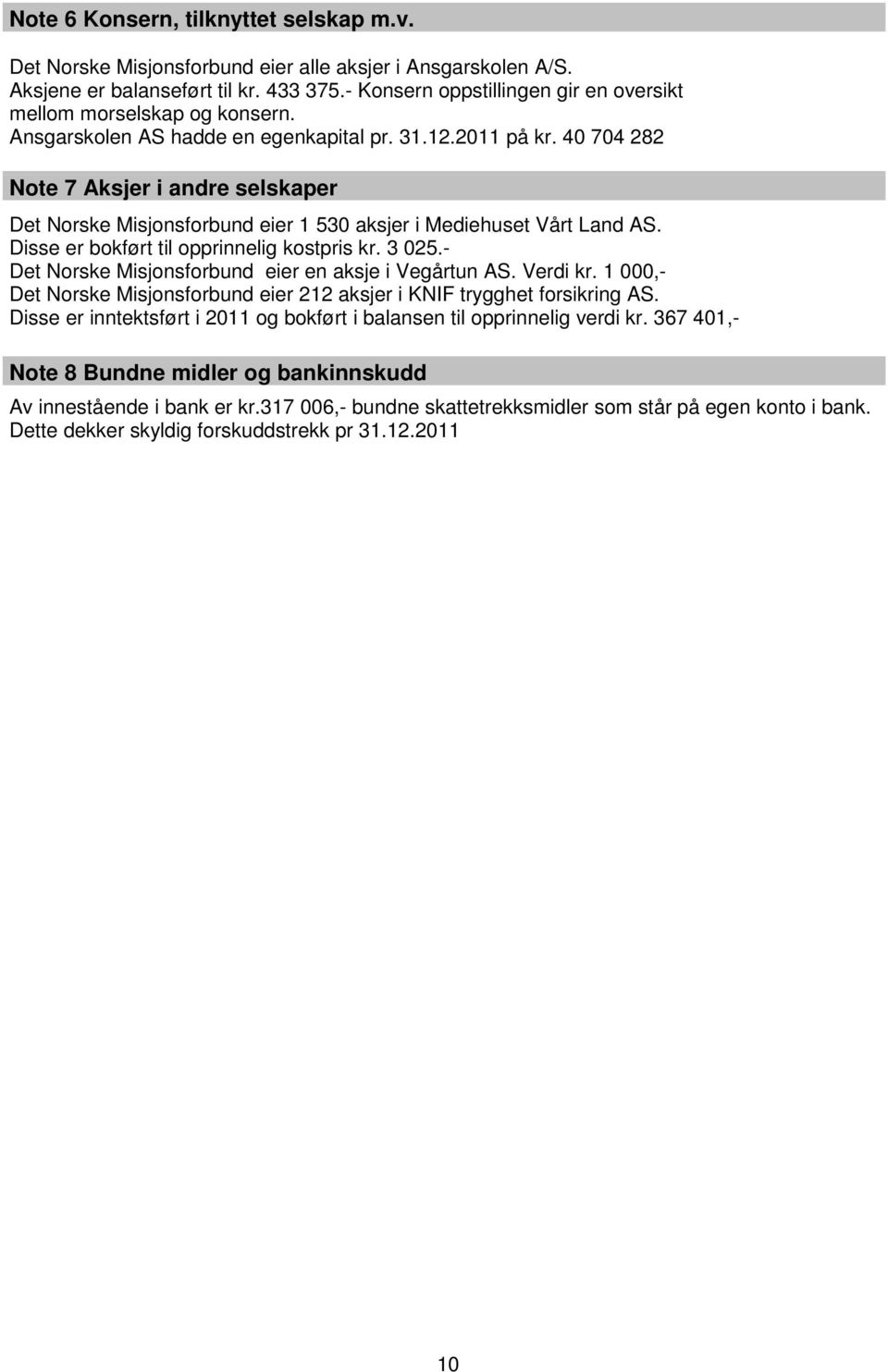 Note 6 Konsern, tilknyttet selskap m.v.

Det Norske Misjonsforbund eier alle aksjer i Ansgarskolen A/S.
Aksjene er balanseført til kr. 433 375.- Konsern oppstillingen gir en oversikt mellom morselskap og konsern.
Ansgarskolen AS hadde en egenkapital pr. 31.12.2011 på kr. 40 704 282

Note 7 Aksjer i andre selskaper

Det Norske Misjonsforbund eier 1 530 aksjer i Mediehuset Vårt Land AS.
Disse er bokført til opprinnelig kostpris kr. 3 025.-
Det Norske Misjonsforbund eier en aksje i Vegårtun AS. Verdi kr. 1 000,-
Det Norske Misjonsforbund eier 212 aksjer i KNIF trygghet forsikring AS.
Disse er inntektsført i 2011 og bokført i balansen til opprinnelig verdi kr. 367 401,-

Note 8 Bundne midler og bankinnskudd

Av innestående i bank er kr.317 006,- bundne skattetrekksmidler som står på egen konto i bank.
Dette dekker skyldig forskuddstrekk pr 31.12.2011

10